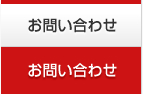 お問い合わせ

お問い合わせ